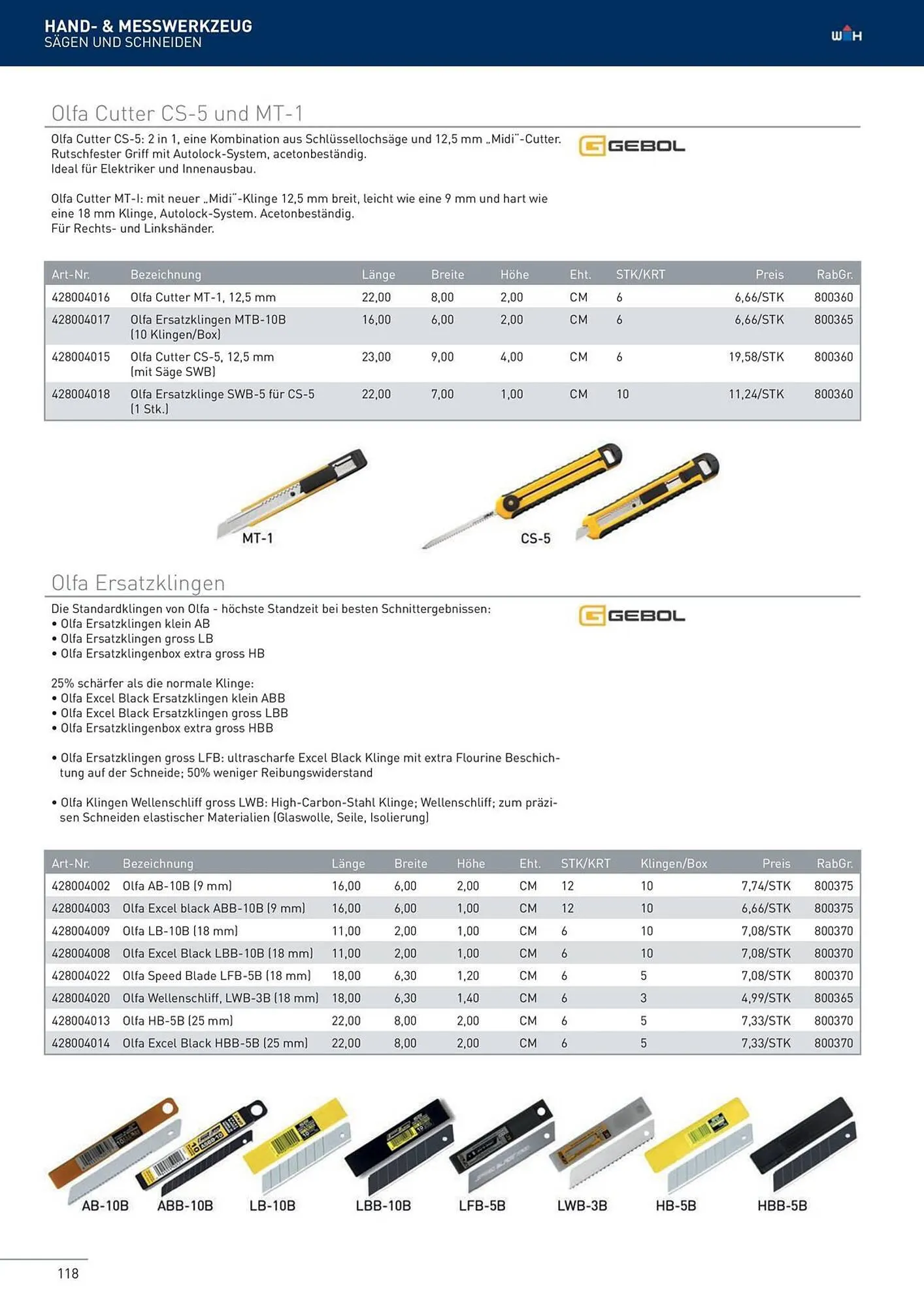 HAND- & MESSWERKZEUG
SÄGEN UND SCHNEIDEN

WH

Olfa Cutter CS-5 und MT-1

Olfa Cutter CS-5: 2 in 1, eine Kombination aus Schlüssellochsäge und 12,5 mm „Midi"-Cutter. Rutschfester Griff mit Autolock-System, acetonbeständig. Ideal für Elektriker und Innenausbau.

Olfa Cutter MT-I: mit neuer „Midi"-Klinge 12,5 mm breit, leicht wie eine 9 mm und hart wie eine 18 mm Klinge, Autolock-System. Acetonbeständig. Für Rechts- und Linkshänder.

GEBOL

| Art-Nr. | Bezeichnung | Länge | Breite | Höhe | Eht. | STK/KRT | Preis | RabGr. |
|---|---|---|---|---|---|---|---|---|
| 428004016 | Olfa Cutter MT-1, 12,5 mm | 22,00 | 8,00 | 2,00 | CM | 6 | 6,66/STK | 800360 |
| 428004017 | Olfa Ersatzklingen MTB-10B (10 Klingen/Box) | 16,00 | 6,00 | 2,00 | CM | 6 | 6,66/STK | 800365 |
| 428004015 | Olfa Cutter CS-5, 12,5 mm (mit Säge SWB) | 23,00 | 9,00 | 4,00 | CM | 6 | 19,58/STK | 800360 |
| 428004018 | Olfa Ersatzklinge SWB-5 für CS-5 (1 Stk.) | 22,00 | 7,00 | 1,00 | CM | 10 | 11,24/STK | 800360 |

MT-1
CS-5

Olfa Ersatzklingen

Die Standardklingen von Olfa - höchste Standzeit bei besten Schnittergebnissen:
• Olfa Ersatzklingen klein AB
• Olfa Ersatzklingen gross LB
• Olfa Ersatzklingenbox extra gross HB

25% schärfer als die normale Klinge:
• Olfa Excel Black Ersatzklingen klein ABB
• Olfa Excel Black Ersatzklingen gross LBB
• Olfa Ersatzklingenbox extra gross HBB

• Olfa Ersatzklingen gross LFB: ultrascharfe Excel Black Klinge mit extra Flourine Beschichtung auf der Schneide; 50% weniger Reibungswiderstand

• Olfa Klingen Wellenschliff gross LWB: High-Carbon-Stahl Klinge; Wellenschliff; zum präzisen Schneiden elastischer Materialien (Glaswolle, Seile, Isolierung)

GEBOL

| Art-Nr. | Bezeichnung | Länge | Breite | Höhe | Eht. | STK/KRT | Klingen/Box | Preis | RabGr. |
|---|---|---|---|---|---|---|---|---|---|
| 428004002 | Olfa AB-10B (9 mm) | 16,00 | 6,00 | 2,00 | CM | 12 | 10 | 7,74/STK | 800375 |
| 428004003 | Olfa Excel black ABB-10B (9 mm) | 16,00 | 6,00 | 1,00 | CM | 12 | 10 | 6,66/STK | 800375 |
| 428004009 | Olfa LB-10B (18 mm) | 11,00 | 2,00 | 1,00 | CM | 6 | 10 | 7,08/STK | 800370 |
| 428004008 | Olfa Excel Black LBB-10B (18 mm) | 11,00 | 2,00 | 1,00 | CM | 6 | 10 | 7,08/STK | 800370 |
| 428004022 | Olfa Speed Blade LFB-5B (18 mm) | 18,00 | 6,30 | 1,20 | CM | 6 | 5 | 7,08/STK | 800370 |
| 428004020 | Olfa Wellenschliff, LWB-3B (18 mm) | 18,00 | 6,30 | 1,40 | CM | 6 | 3 | 4,99/STK | 800365 |
| 428004013 | Olfa HB-5B (25 mm) | 22,00 | 8,00 | 2,00 | CM | 6 | 5 | 7,33/STK | 800370 |
| 428004014 | Olfa Excel Black HBB-5B (25 mm) | 22,00 | 8,00 | 2,00 | CM | 6 | 5 | 7,33/STK | 800370 |

AB-10B ABB-10B LB-10B LBB-10B LFB-5B LWB-3B HB-5B HBB-5B

118